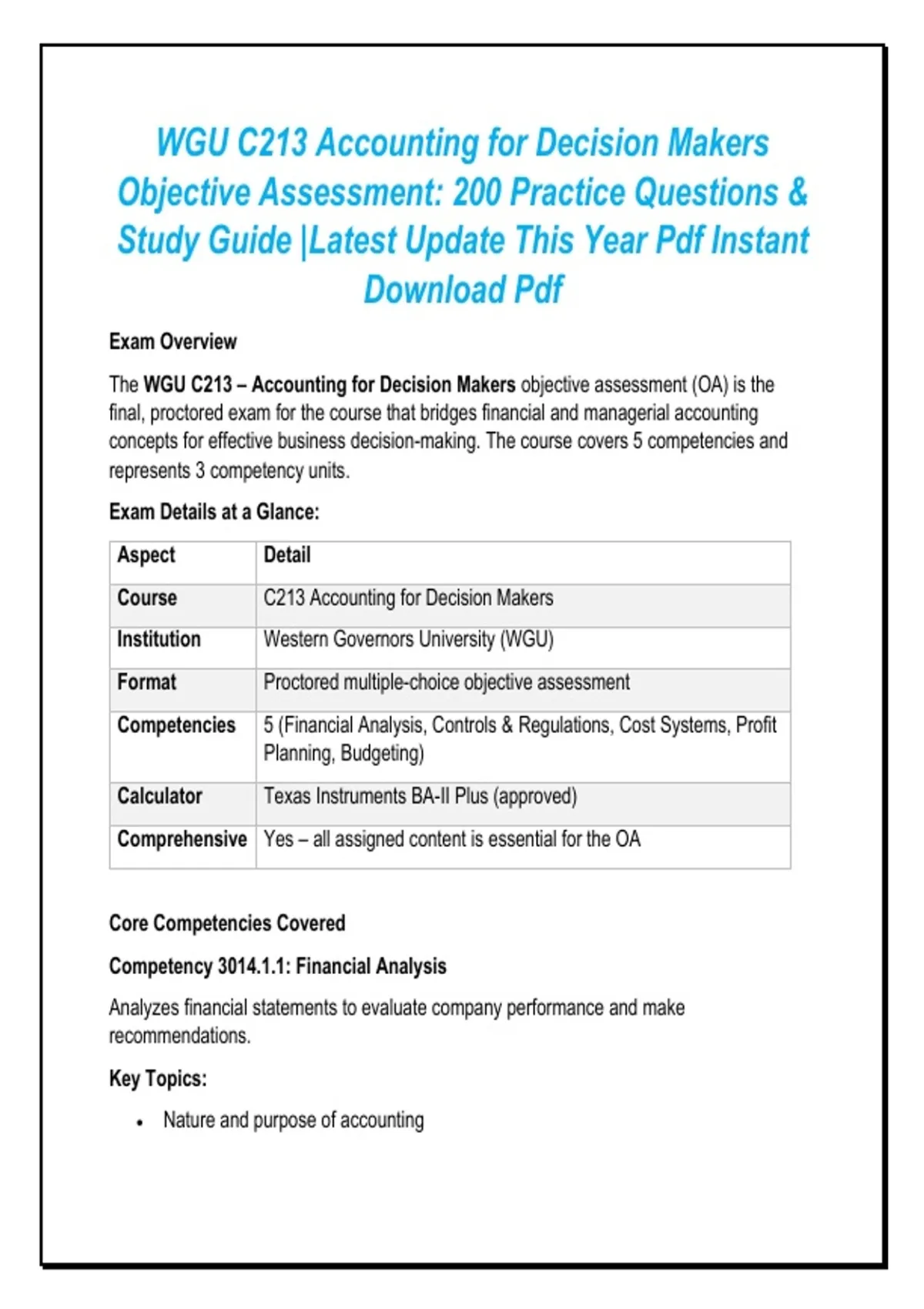 WGU C213 Accounting for Decision Makers Objective Assessment: 200 Practice Questions & Study Guide |Latest Update This Year Pdf Instant Download Pdf

Exam Overview

The WGU C213 – Accounting for Decision Makers objective assessment (OA) is the final, proctored exam for the course that bridges financial and managerial accounting concepts for effective business decision-making. The course covers 5 competencies and represents 3 competency units.

Exam Details at a Glance:

| Aspect | Detail |
|---|---|
| Course | C213 Accounting for Decision Makers |
| Institution | Western Governors University (WGU) |
| Format | Proctored multiple-choice objective assessment |
| Competencies | 5 (Financial Analysis, Controls & Regulations, Cost Systems, Profit Planning, Budgeting) |
| Calculator | Texas Instruments BA-II Plus (approved) |
| Comprehensive | Yes – all assigned content is essential for the OA |

Core Competencies Covered

Competency 3014.1.1: Financial Analysis

Analyzes financial statements to evaluate company performance and make recommendations.

Key Topics:

• Nature and purpose of accounting